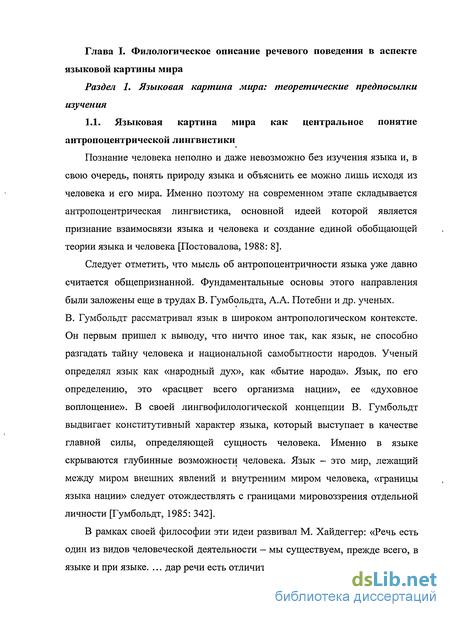 Глава I. Филологическое описание речевого поведения в аспекте языковой картины мира

Раздел 1. Языковая картина мира: теоретические предпосылки изучения

1.1. Языковая картина мира как центральное понятие антропоцентрической лингвистики

Познание человека неполно и даже невозможно без изучения языка и, в свою очередь, понять природу языка и объяснить ее можно лишь исходя из человека и его мира. Именно поэтому на современном этапе складывается антропоцентрическая лингвистика, основной идеей которой является признание взаимосвязи языка и человека и создание единой обобщающей теории языка и человека [Постовалова, 1988: 8].

Следует отметить, что мысль об антропоцентричности языка уже давно считается общепризнанной. Фундаментальные основы этого направления были заложены еще в трудах В. Гумбольдта, А.А. Потебни и др. ученых. В. Гумбольдт рассматривал язык в широком антропологическом контексте. Он первым пришел к выводу, что ничто иное так, как язык, не способно разгадать тайну человека и национальной самобытности народов. Ученый определял язык как «народный дух», как «бытие народа». Язык, по его определению, это «расцвет всего организма нации», ее «духовное воплощение». В своей лингвофилологической концепции В. Гумбольдт выдвигает конститутивный характер языка, который выступает в качестве главной силы, определяющей сущность человека. Именно в языке скрываются глубинные возможности человека. Язык – это мир, лежащий между миром внешних явлений и внутренним миром человека, «границы языка нации» следует отождествлять с границами мировоззрения отдельной личности [Гумбольдт, 1985: 342].

В рамках своей философии эти идеи развивал М. Хайдеггер: «Речь есть один из видов человеческой деятельности – мы существуем, прежде всего, в языке и при языке. ... дар речи есть отличит

dsLib.net
библиотека диссертаций